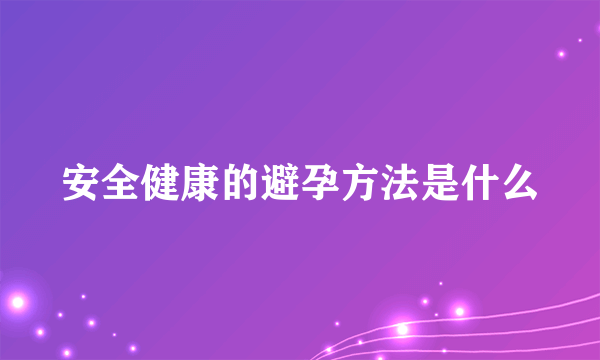 安全健康的避孕方法是什么